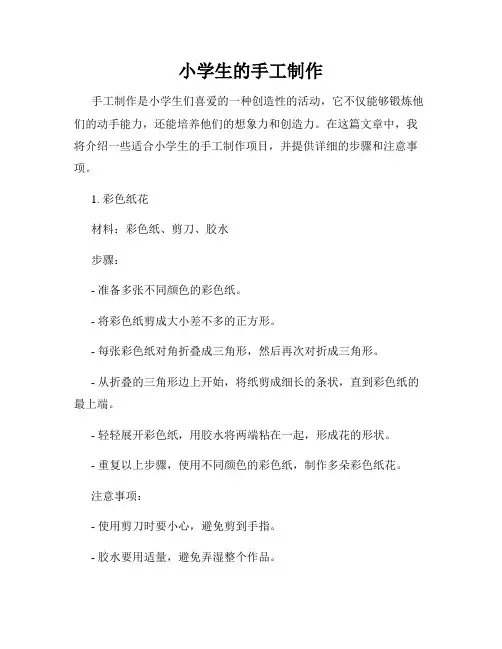 小学生的手工制作

手工制作是小学生们喜爱的一种创造性的活动，它不仅能够锻炼他们的动手能力，还能培养他们的想象力和创造力。在这篇文章中，我将介绍一些适合小学生的手工制作项目，并提供详细的步骤和注意事项。

1. 彩色纸花

材料：彩色纸、剪刀、胶水

步骤：

- 准备多张不同颜色的彩色纸。

- 将彩色纸剪成大小差不多的正方形。

- 每张彩色纸对角折叠成三角形，然后再次对折成三角形。

- 从折叠的三角形边上开始，将纸剪成细长的条状，直到彩色纸的最上端。

- 轻轻展开彩色纸，用胶水将两端粘在一起，形成花的形状。

- 重复以上步骤，使用不同颜色的彩色纸，制作多朵彩色纸花。

注意事项：

- 使用剪刀时要小心，避免剪到手指。

- 胶水要用适量，避免弄湿整个作品。